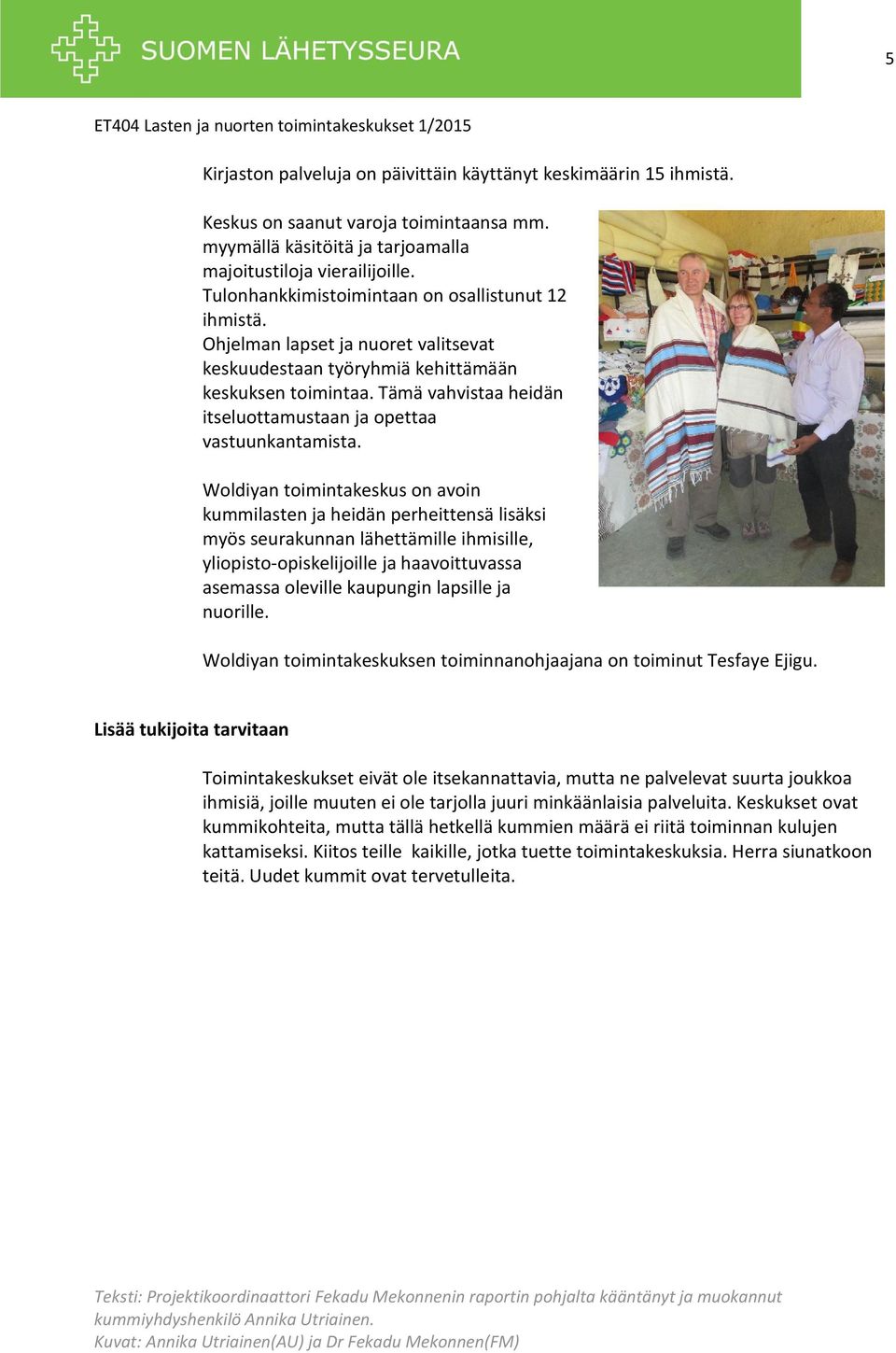 SUOMEN LÄHETYSSEURA

5

ET404 Lasten ja nuorten toimintakeskukset 1/2015

Kirjaston palveluja on päivittäin käyttänyt keskimäärin 15 ihmistä.

Keskus on saanut varoja toimintaansa mm. myymällä käsitöitä ja tarjoamalla majoitustiloja vierailijoille. Tulonhankkimistoimintaan on osallistunut 12 ihmistä. Ohjelman lapset ja nuoret valitsevat keskuudestaan työryhmiä kehittämään keskuksen toimintaa. Tämä vahvistaa heidän itseluottamustaan ja opettaa vastuunkantamista.

Woldiyan toimintakeskus on avoin kummilasten ja heidän perheittensä lisäksi myös seurakunnan lähettämille ihmisille, yliopisto-opiskelijoille ja haavoittuvassa asemassa oleville kaupungin lapsille ja nuorille.

Woldiyan toimintakeskuksen toiminnanohjaajana on toiminut Tesfaye Ejigu.

Lisää tukijoita tarvitaan

Toimintakeskukset eivät ole itsekannattavia, mutta ne palvelevat suurta joukkoa ihmisiä, joille muuten ei ole tarjolla juuri minkäänlaisia palveluita. Keskukset ovat kummikohteita, mutta tällä hetkellä kummien määrä ei riitä toiminnan kulujen kattamiseksi. Kiitos teille kaikille, jotka tuette toimintakeskuksia. Herra siunatkoon teitä. Uudet kummit ovat tervetulleita.

Teksti: Projektikoordinaattori Fekadu Mekonnenin raportin pohjalta kääntänyt ja muokannut kummiyhdyshenkilö Annika Utriainen.
Kuvat: Annika Utriainen(AU) ja Dr Fekadu Mekonnen(FM)